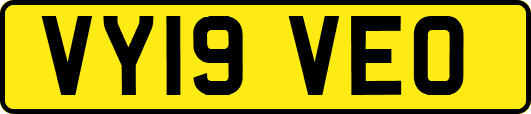 VY19 VEO